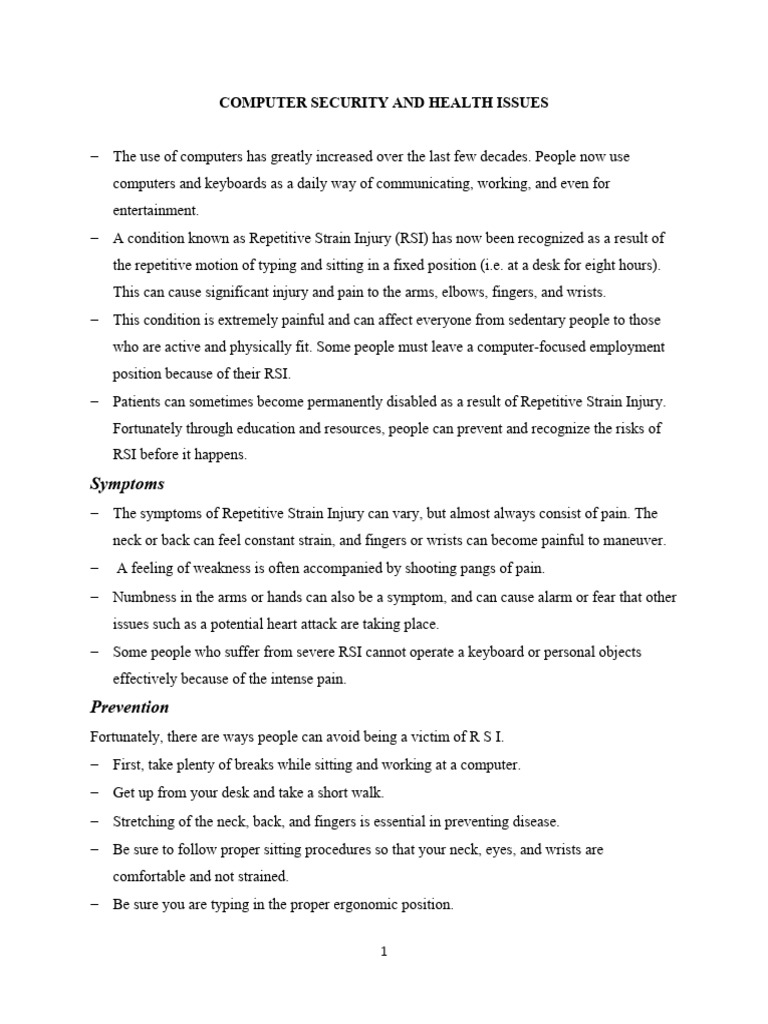 COMPUTER SECURITY AND HEALTH ISSUES

– The use of computers has greatly increased over the last few decades. People now use computers and keyboards as a daily way of communicating, working, and even for entertainment.

– A condition known as Repetitive Strain Injury (RSI) has now been recognized as a result of the repetitive motion of typing and sitting in a fixed position (i.e. at a desk for eight hours). This can cause significant injury and pain to the arms, elbows, fingers, and wrists.

– This condition is extremely painful and can affect everyone from sedentary people to those who are active and physically fit. Some people must leave a computer-focused employment position because of their RSI.

– Patients can sometimes become permanently disabled as a result of Repetitive Strain Injury. Fortunately through education and resources, people can prevent and recognize the risks of RSI before it happens.

Symptoms

– The symptoms of Repetitive Strain Injury can vary, but almost always consist of pain. The neck or back can feel constant strain, and fingers or wrists can become painful to maneuver.

– A feeling of weakness is often accompanied by shooting pangs of pain.

– Numbness in the arms or hands can also be a symptom, and can cause alarm or fear that other issues such as a potential heart attack are taking place.

– Some people who suffer from severe RSI cannot operate a keyboard or personal objects effectively because of the intense pain.

Prevention

Fortunately, there are ways people can avoid being a victim of R S I.

– First, take plenty of breaks while sitting and working at a computer.

– Get up from your desk and take a short walk.

– Stretching of the neck, back, and fingers is essential in preventing disease.

– Be sure to follow proper sitting procedures so that your neck, eyes, and wrists are comfortable and not strained.

– Be sure you are typing in the proper ergonomic position.

1